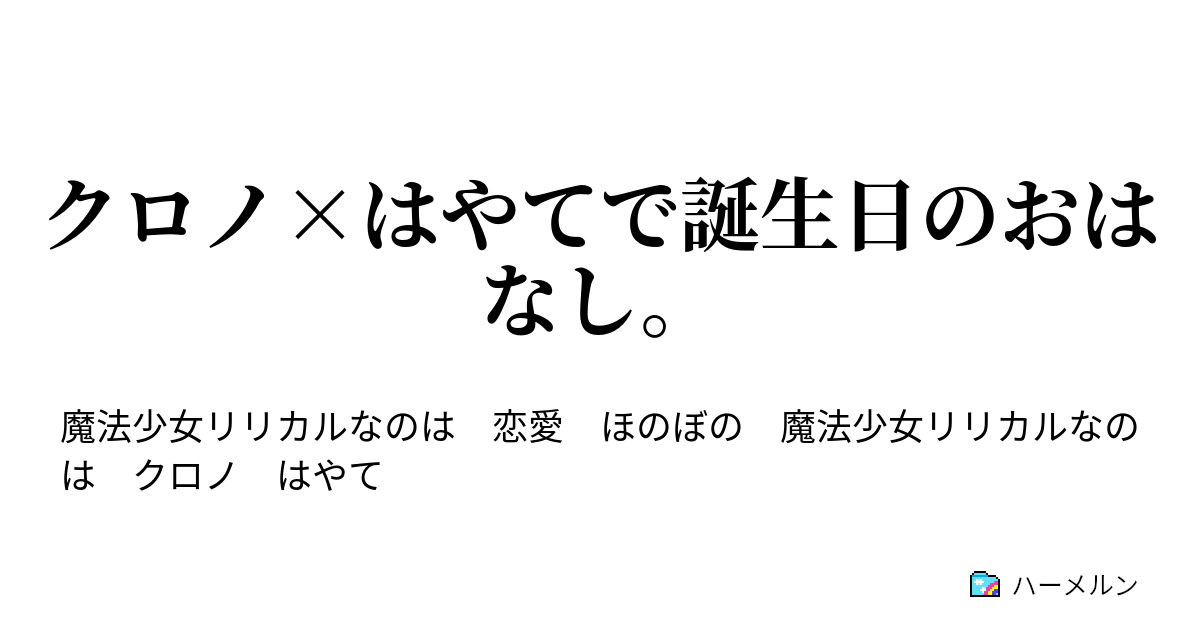 クロノ×はやてで誕生日のおはなし。

魔法少女リリカルなのは　恋愛　ほのぼの　魔法少女リリカルなのは　クロノ　はやて

ハーメルン